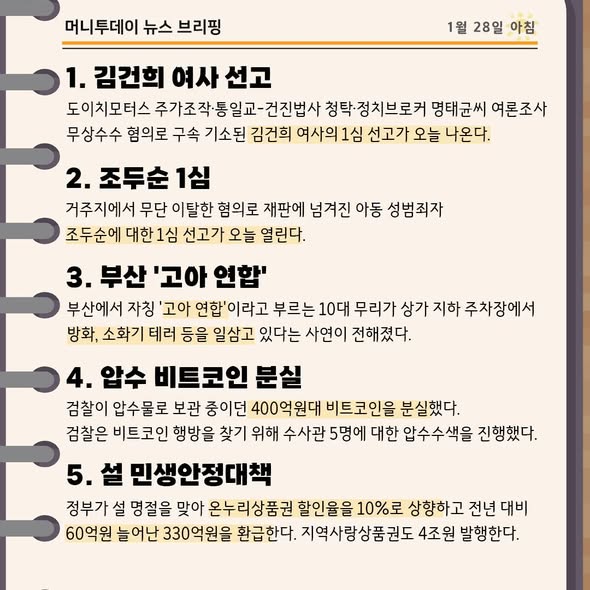 머니투데이 뉴스 브리핑

1월 28일 아침

1. 김건희 여사 선고

도이치모터스 주가조작·통일교-건진법사 청탁·정치브로커 명태균씨 여론조사 무상수수 혐의로 구속 기소된 김건희 여사의 1심 선고가 오늘 나온다.

2. 조두순 1심

거주지에서 무단 이탈한 혐의로 재판에 넘겨진 아동 성범죄자 조두순에 대한 1심 선고가 오늘 열린다.

3. 부산 '고아 연합'

부산에서 자칭 '고아 연합'이라고 부르는 10대 무리가 상가 지하 주차장에서 방화, 소화기 테러 등을 일삼고 있다는 사연이 전해졌다.

4. 압수 비트코인 분실

검찰이 압수물로 보관 중이던 400억원대 비트코인을 분실했다.
검찰은 비트코인 행방을 찾기 위해 수사관 5명에 대한 압수수색을 진행했다.

5. 설 민생안정대책

정부가 설 명절을 맞아 온누리상품권 할인율을 10%로 상향하고 전년 대비 60억원 늘어난 330억원을 환급한다. 지역사랑상품권도 4조원 발행한다.